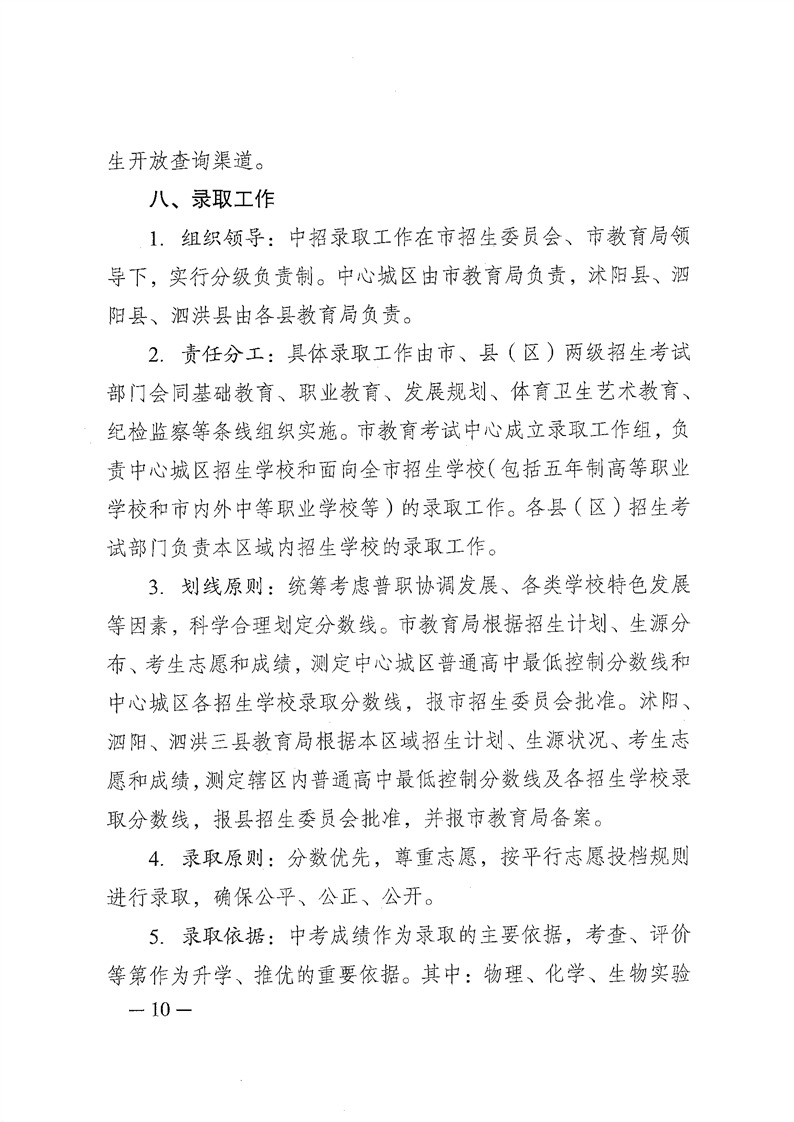 生开放查询渠道。

八、录取工作

1. 组织领导：中招录取工作在市招生委员会、市教育局领导下，实行分级负责制。中心城区由市教育局负责，沭阳县、泗阳县、泗洪县由各县教育局负责。

2. 责任分工：具体录取工作由市、县（区）两级招生考试部门会同基础教育、职业教育、发展规划、体育卫生艺术教育、纪检监察等条线组织实施。市教育考试中心成立录取工作组，负责中心城区招生学校和面向全市招生学校（包括五年制高等职业学校和市内外中等职业学校等）的录取工作。各县（区）招生考试部门负责本区域内招生学校的录取工作。

3. 划线原则：统筹考虑普职协调发展、各类学校特色发展等因素，科学合理划定分数线。市教育局根据招生计划、生源分布、考生志愿和成绩，测定中心城区普通高中最低控制分数线和中心城区各招生学校录取分数线，报市招生委员会批准。沭阳、泗阳、泗洪三县教育局根据本区域招生计划、生源状况、考生志愿和成绩，测定辖区内普通高中最低控制分数线及各招生学校录取分数线，报县招生委员会批准，并报市教育局备案。

4. 录取原则：分数优先，尊重志愿，按平行志愿投档规则进行录取，确保公平、公正、公开。

5. 录取依据：中考成绩作为录取的主要依据，考查、评价等第作为升学、推优的重要依据。其中：物理、化学、生物实验

— 10 —